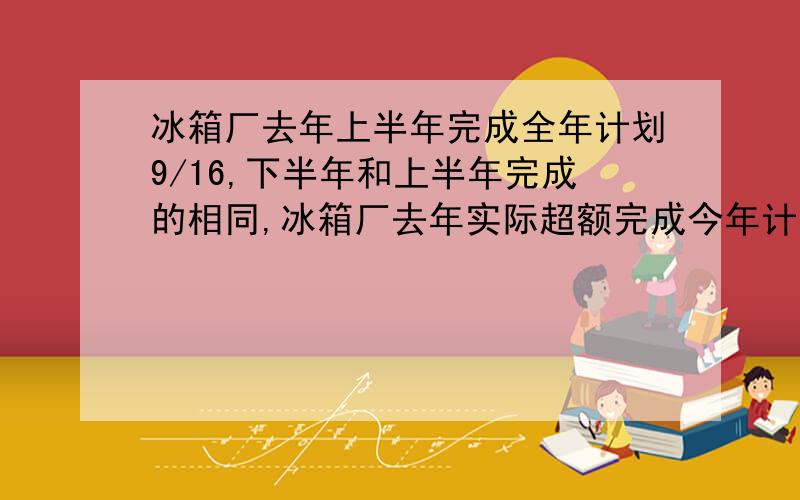 冰箱厂去年上半年完成全年计划9/16,下半年和上半年完成的相同,冰箱厂去年实际超额完成今年计